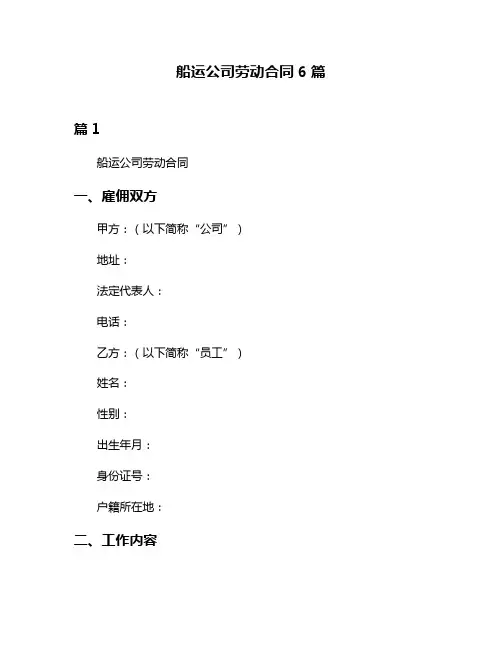 船运公司劳动合同 6 篇

篇 1

船运公司劳动合同

一、雇佣双方

甲方：（以下简称“公司”）

地址：

法定代表人：

电话：

乙方：（以下简称“员工”）

姓名：

性别：

出生年月：

身份证号：

户籍所在地：

二、工作内容